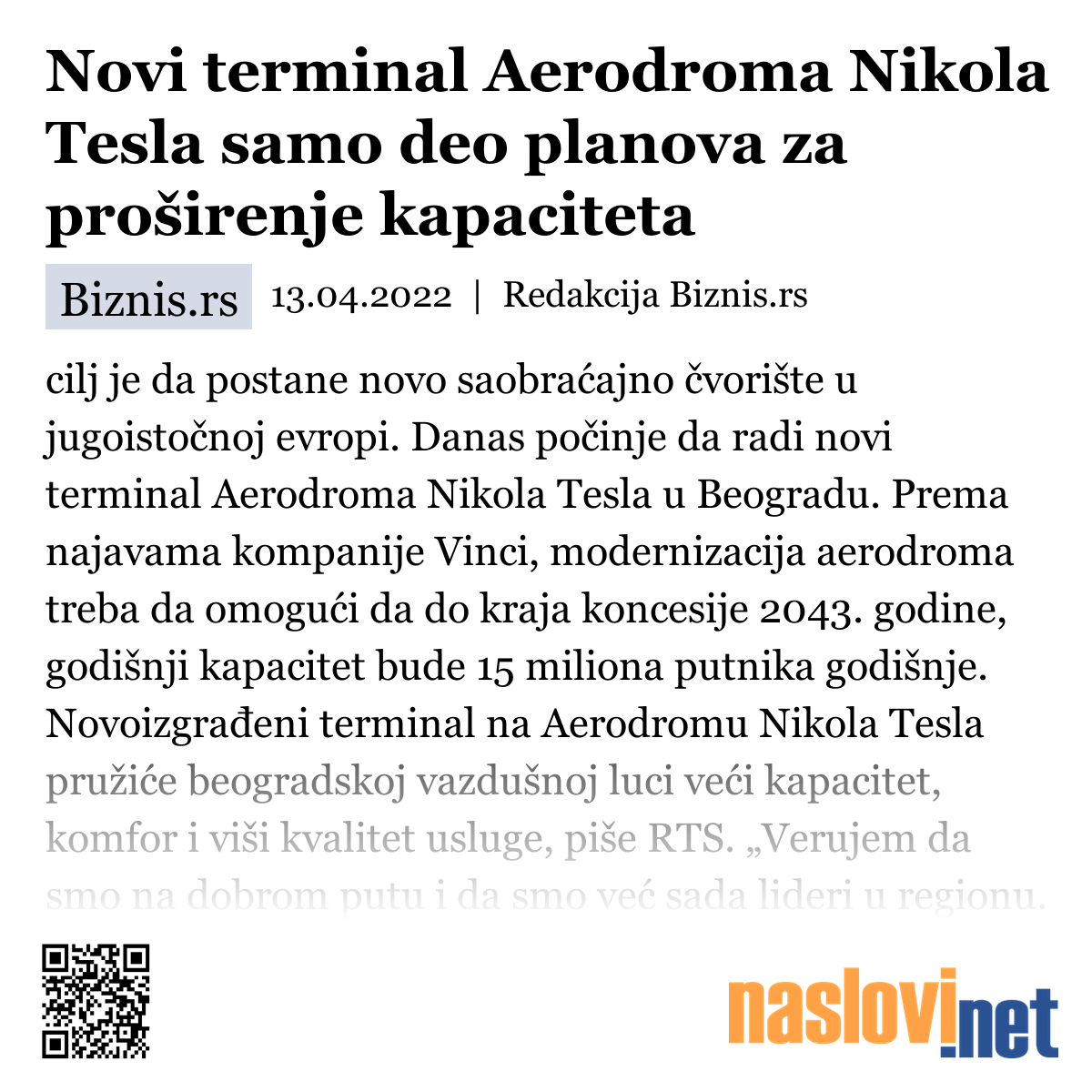 Novi terminal Aerodroma Nikola Tesla samo deo planova za proširenje kapaciteta

Biznis.rs 13.04.2022 | Redakcija Biznis.rs

cilj je da postane novo saobraćajno čvorište u jugoistočnoj evropi. Danas počinje da radi novi terminal Aerodroma Nikola Tesla u Beogradu. Prema najavama kompanije Vinci, modernizacija aerodroma treba da omogući da do kraja koncesije 2043. godine, godišnji kapacitet bude 15 miliona putnika godišnje. Novoizgrađeni terminal na Aerodromu Nikola Tesla pružiće beogradskoj vazdušnoj luci veći kapacitet, komfor i viši kvalitet usluge, piše RTS. „Verujem da smo na dobrom putu i da smo već sada lideri u regionu.

naslovi.net